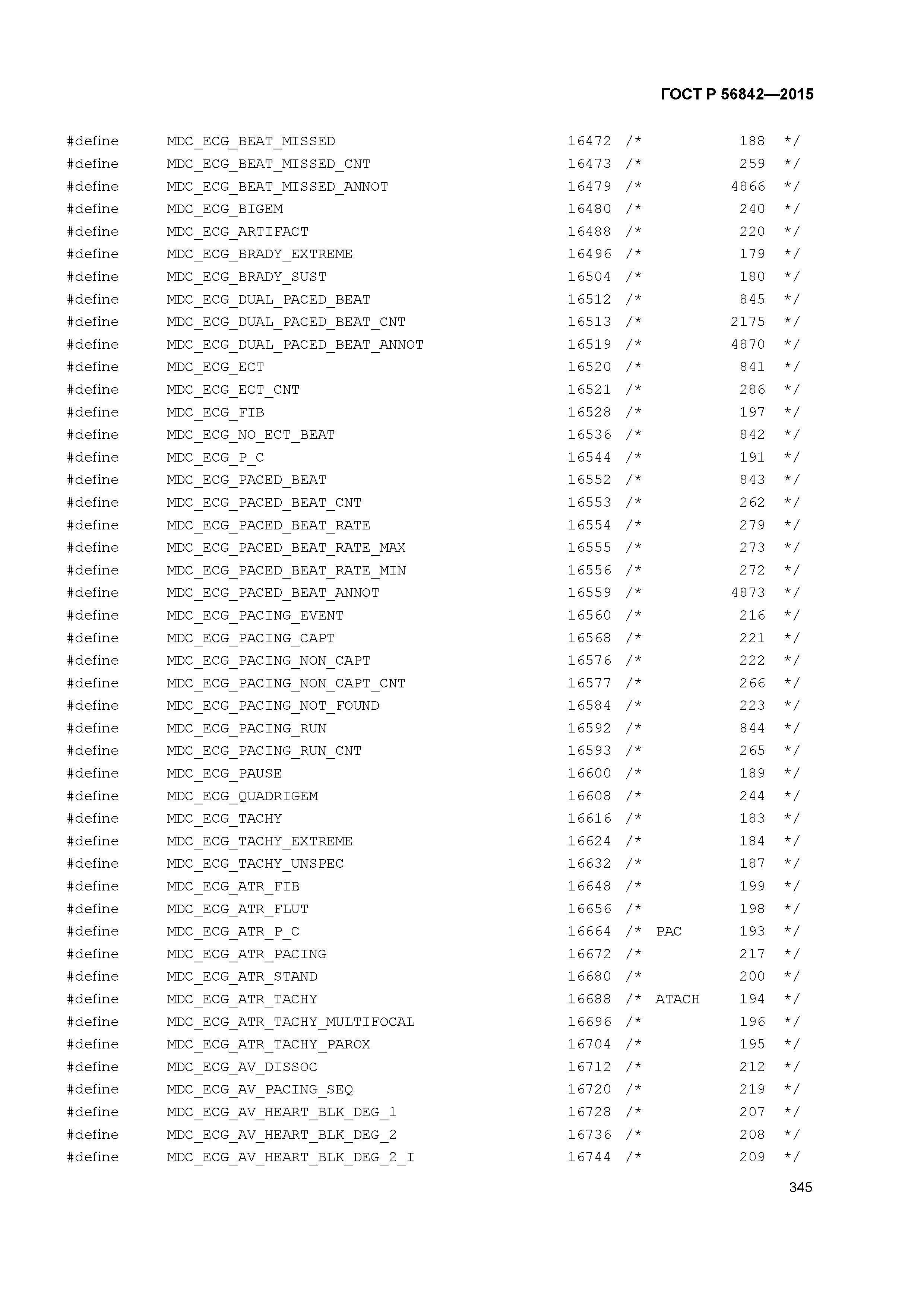 ГОСТ Р 56842—2015

#define MDC_ECG_BEAT_MISSED 16472 /* 188 */
#define MDC_ECG_BEAT_MISSED_CNT 16473 /* 259 */
#define MDC_ECG_BEAT_MISSED_ANNOT 16479 /* 4866 */
#define MDC_ECG_BIGEM 16480 /* 240 */
#define MDC_ECG_ARTIFACT 16488 /* 220 */
#define MDC_ECG_BRADY_EXTREME 16496 /* 179 */
#define MDC_ECG_BRADY_SUST 16504 /* 180 */
#define MDC_ECG_DUAL_PACED_BEAT 16512 /* 845 */
#define MDC_ECG_DUAL_PACED_BEAT_CNT 16513 /* 2175 */
#define MDC_ECG_DUAL_PACED_BEAT_ANNOT 16519 /* 4870 */
#define MDC_ECG_ECT 16520 /* 841 */
#define MDC_ECG_ECT_CNT 16521 /* 286 */
#define MDC_ECG_FIB 16528 /* 197 */
#define MDC_ECG_NO_ECT_BEAT 16536 /* 842 */
#define MDC_ECG_P_C 16544 /* 191 */
#define MDC_ECG_PACED_BEAT 16552 /* 843 */
#define MDC_ECG_PACED_BEAT_CNT 16553 /* 262 */
#define MDC_ECG_PACED_BEAT_RATE 16554 /* 279 */
#define MDC_ECG_PACED_BEAT_RATE_MAX 16555 /* 273 */
#define MDC_ECG_PACED_BEAT_RATE_MIN 16556 /* 272 */
#define MDC_ECG_PACED_BEAT_ANNOT 16559 /* 4873 */
#define MDC_ECG_PACING_EVENT 16560 /* 216 */
#define MDC_ECG_PACING_CAPT 16568 /* 221 */
#define MDC_ECG_PACING_NON_CAPT 16576 /* 222 */
#define MDC_ECG_PACING_NON_CAPT_CNT 16577 /* 266 */
#define MDC_ECG_PACING_NOT_FOUND 16584 /* 223 */
#define MDC_ECG_PACING_RUN 16592 /* 844 */
#define MDC_ECG_PACING_RUN_CNT 16593 /* 265 */
#define MDC_ECG_PAUSE 16600 /* 189 */
#define MDC_ECG_QUADRIGEM 16608 /* 244 */
#define MDC_ECG_TACHY 16616 /* 183 */
#define MDC_ECG_TACHY_EXTREME 16624 /* 184 */
#define MDC_ECG_TACHY_UNSPEC 16632 /* 187 */
#define MDC_ECG_ATR_FIB 16648 /* 199 */
#define MDC_ECG_ATR_FLUT 16656 /* 198 */
#define MDC_ECG_ATR_P_C 16664 /* PAC 193 */
#define MDC_ECG_ATR_PACING 16672 /* 217 */
#define MDC_ECG_ATR_STAND 16680 /* 200 */
#define MDC_ECG_ATR_TACHY 16688 /* ATACH 194 */
#define MDC_ECG_ATR_TACHY_MULTIFOCAL 16696 /* 196 */
#define MDC_ECG_ATR_TACHY_PAROX 16704 /* 195 */
#define MDC_ECG_AV_DISSOC 16712 /* 212 */
#define MDC_ECG_AV_PACING_SEQ 16720 /* 219 */
#define MDC_ECG_AV_HEART_BLK_DEG_1 16728 /* 207 */
#define MDC_ECG_AV_HEART_BLK_DEG_2 16736 /* 208 */
#define MDC_ECG_AV_HEART_BLK_DEG_2_I 16744 /* 209 */

345